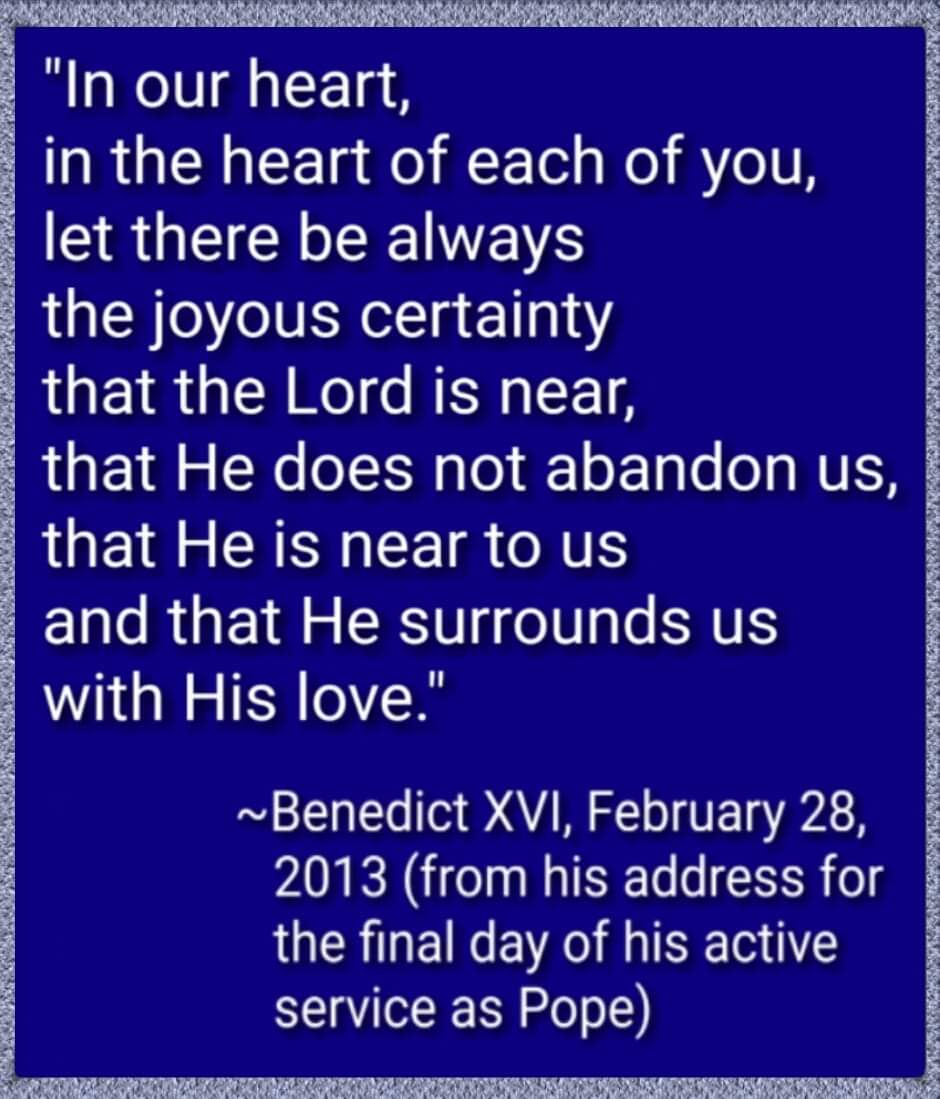 "In our heart,
in the heart of each of you,
let there be always
the joyous certainty
that the Lord is near,
that He does not abandon us,
that He is near to us
and that He surrounds us
with His love."

~Benedict XVI, February 28, 2013 (from his address for the final day of his active service as Pope)